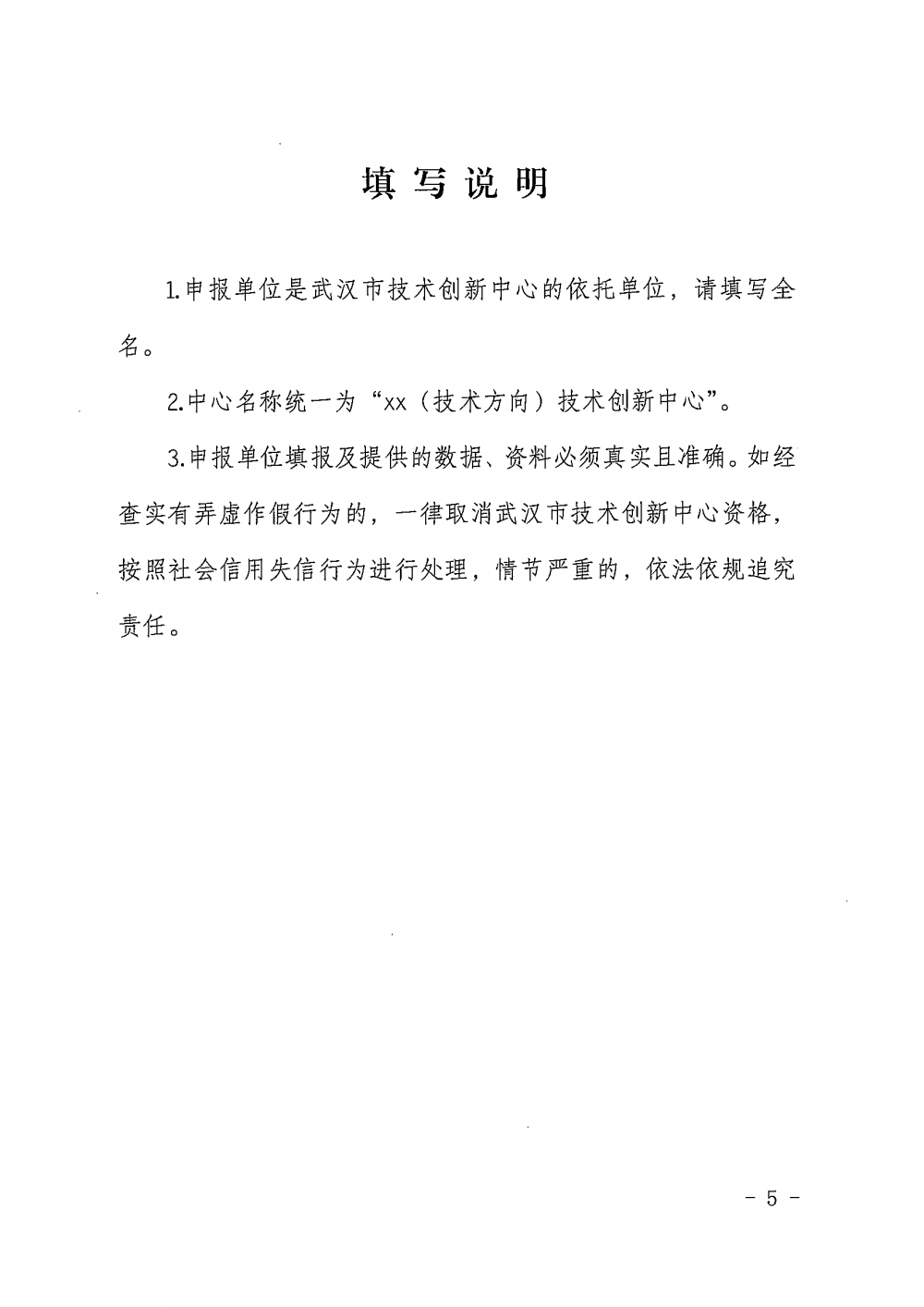 填写说明

1.申报单位是武汉市技术创新中心的依托单位，请填写全名。

2.中心名称统一为“xx（技术方向）技术创新中心”。

3.申报单位填报及提供的数据、资料必须真实且准确。如经查实有弄虚作假行为的，一律取消武汉市技术创新中心资格，按照社会信用失信行为进行处理，情节严重的，依法依规追究责任。

－ 5 －